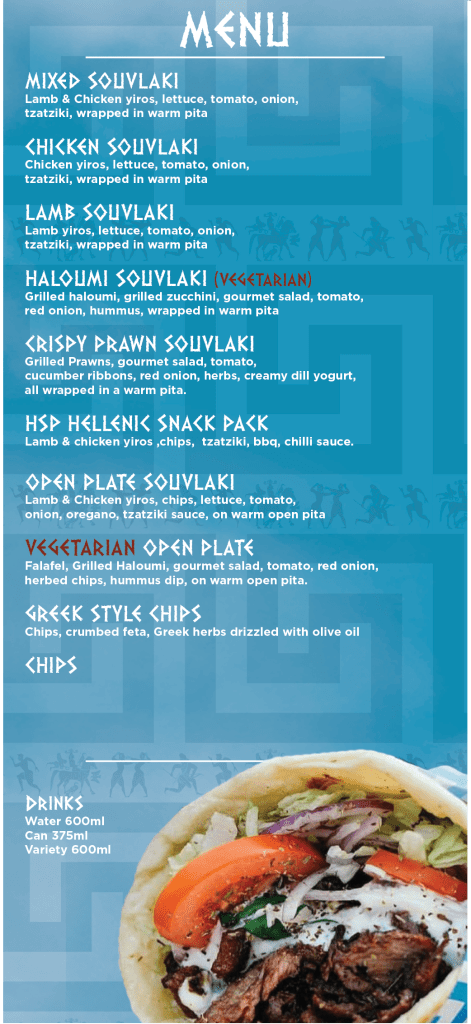 MENU

MIXED SOUVLAKI
Lamb & Chicken yiros, lettuce, tomato, onion, tzatziki, wrapped in warm pita

CHICKEN SOUVLAKI
Chicken yiros, lettuce, tomato, onion, tzatziki, wrapped in warm pita

LAMB SOUVLAKI
Lamb yiros, lettuce, tomato, onion, tzatziki, wrapped in warm pita

HALOUMI SOUVLAKI (VEGETARIAN)
Grilled haloumi, grilled zucchini, gourmet salad, tomato, red onion, hummus, wrapped in warm pita

CRISPY PRAWN SOUVLAKI
Grilled Prawns, gourmet salad, tomato, cucumber ribbons, red onion, herbs, creamy dill yogurt, all wrapped in a warm pita.

HSP HELLENIC SNACK PACK
Lamb & chicken yiros ,chips, tzatziki, bbq, chilli sauce.

OPEN PLATE SOUVLAKI
Lamb & Chicken yiros, chips, lettuce, tomato, onion, oregano, tzatziki sauce, on warm open pita

VEGETARIAN OPEN PLATE
Falafel, Grilled Haloumi, gourmet salad, tomato, red onion, herbed chips, hummus dip, on warm open pita.

GREEK STYLE CHIPS
Chips, crumbed feta, Greek herbs drizzled with olive oil

CHIPS

DRINKS
Water 600ml
Can 375ml
Variety 600ml